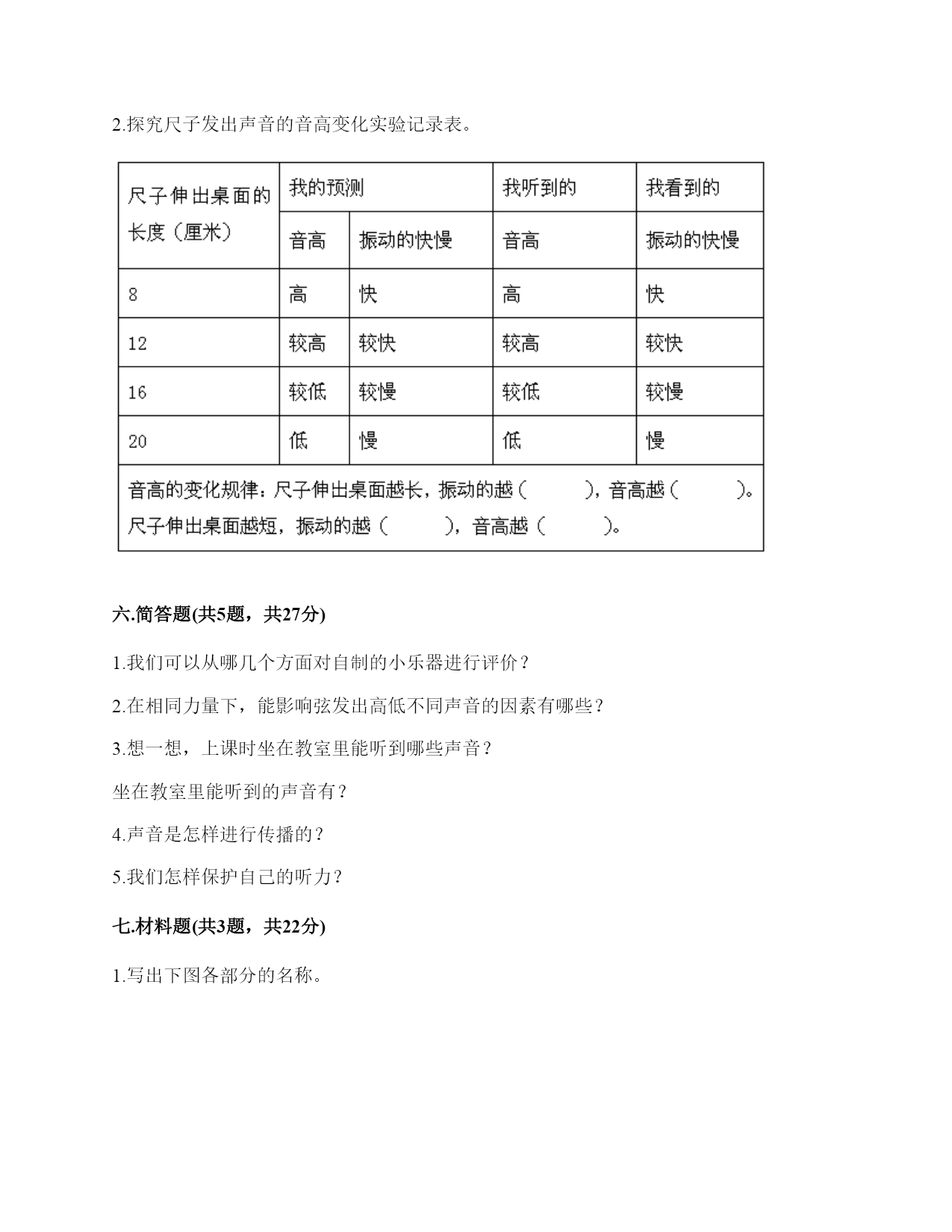 2.探究尺子发出声音的音高变化实验记录表。

| 尺子伸出桌面的长度（厘米） | 我的预测 | | 我听到的 | 我看到的 |
|---|---|---|---|---|
| | 音高 | 振动的快慢 | 音高 | 振动的快慢 |
| 8 | 高 | 快 | 高 | 快 |
| 12 | 较高 | 较快 | 较高 | 较快 |
| 16 | 较低 | 较慢 | 较低 | 较慢 |
| 20 | 低 | 慢 | 低 | 慢 |
| 音高的变化规律：尺子伸出桌面越长，振动的越（　　），音高越（　　）。尺子伸出桌面越短，振动的越（　　），音高越（　　）。 | | | | |

六.简答题(共5题，共27分)

1.我们可以从哪几个方面对自制的小乐器进行评价？

2.在相同力量下，能影响弦发出高低不同声音的因素有哪些？

3.想一想，上课时坐在教室里能听到哪些声音？

坐在教室里能听到的声音有？

4.声音是怎样进行传播的？

5.我们怎样保护自己的听力？

七.材料题(共3题，共22分)

1.写出下图各部分的名称。